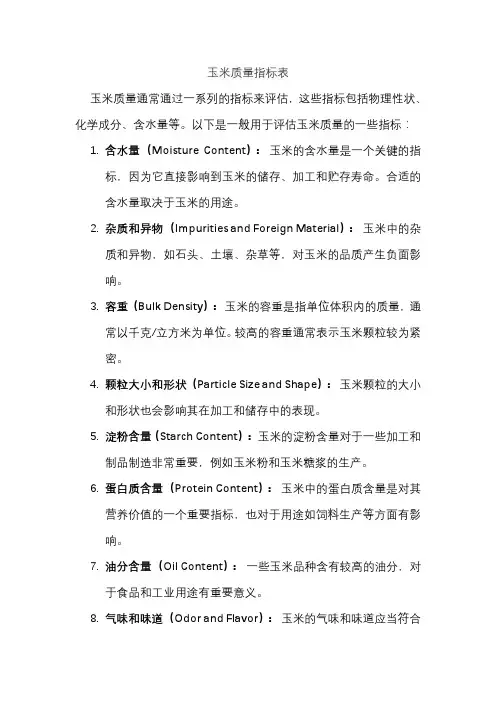 玉米质量指标表

玉米质量通常通过一系列的指标来评估，这些指标包括物理性状、化学成分、含水量等。以下是一般用于评估玉米质量的一些指标：

1. 含水量（Moisture Content）：玉米的含水量是一个关键的指标，因为它直接影响到玉米的储存、加工和贮存寿命。合适的含水量取决于玉米的用途。

2. 杂质和异物（Impurities and Foreign Material）：玉米中的杂质和异物，如石头、土壤、杂草等，对玉米的品质产生负面影响。

3. 容重（Bulk Density）：玉米的容重是指单位体积内的质量，通常以千克/立方米为单位。较高的容重通常表示玉米颗粒较为紧密。

4. 颗粒大小和形状（Particle Size and Shape）：玉米颗粒的大小和形状也会影响其在加工和储存中的表现。

5. 淀粉含量（Starch Content）：玉米的淀粉含量对于一些加工和制品制造非常重要，例如玉米粉和玉米糖浆的生产。

6. 蛋白质含量（Protein Content）：玉米中的蛋白质含量是对其营养价值的一个重要指标，也对于用途如饲料生产等方面有影响。

7. 油分含量（Oil Content）：一些玉米品种含有较高的油分，对于食品和工业用途有重要意义。

8. 气味和味道（Odor and Flavor）：玉米的气味和味道应当符合